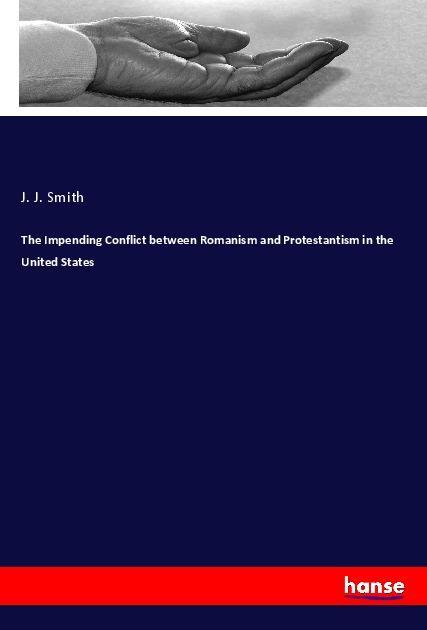 J. J. Smith

The Impending Conflict between Romanism and Protestantism in the United States

hanse